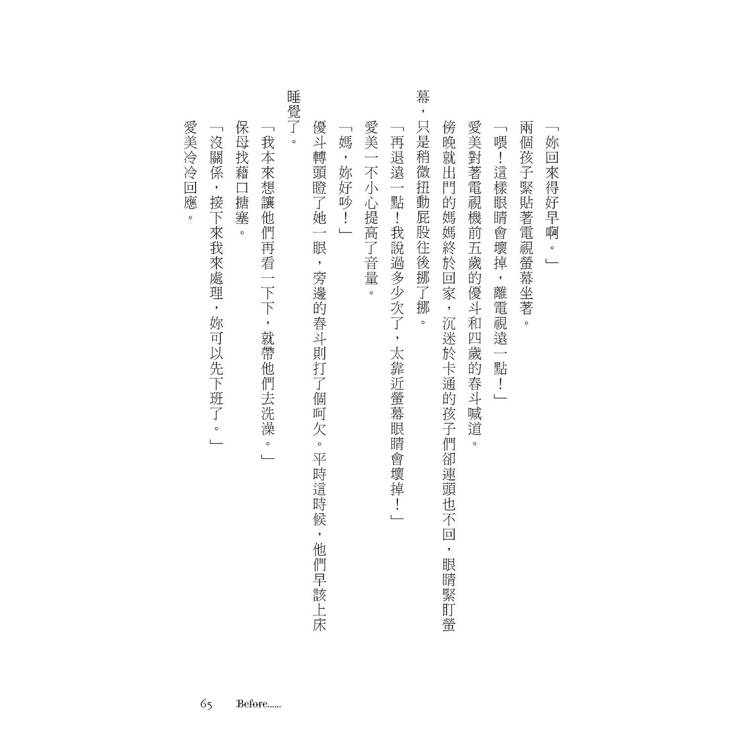 「妳回來得好早啊。」

兩個孩子緊貼著電視螢幕坐著。

「喂！這樣眼睛會壞掉，離電視遠一點！」

愛美對著電視機前五歲的優斗和四歲的春斗喊道。

傍晚就出門的媽媽終於回家，沉迷於卡通的孩子們卻連頭也不回，眼睛緊盯螢幕，只是稍微扭動屁股往後挪了挪。

「再退遠一點！我說過多少次了，太靠近螢幕眼睛會壞掉！」

愛美一不小心提高了音量。

「媽，妳好吵！」

優斗轉頭瞪了她一眼，旁邊的春斗則打了個呵欠。平時這時候，他們早該上床睡覺了。

「我本來想讓他們再看一下下，就帶他們去洗澡。」

保母找藉口搪塞。

「沒關係，接下來我來處理，妳可以先下班了。」

愛美冷冷回應。

65 Before......